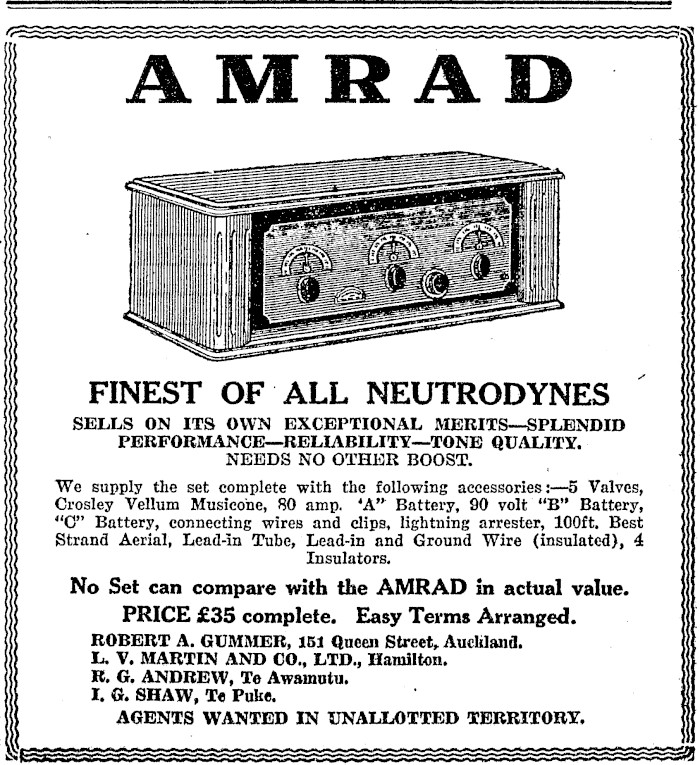 AMRAD

FINEST OF ALL NEUTRODYNES

SELLS ON ITS OWN EXCEPTIONAL MERITS—SPLENDID PERFORMANCE—RELIABILITY—TONE QUALITY. NEEDS NO OTHER BOOST.

We supply the set complete with the following accessories:—5 Valves, Crosley Vellum Musicone, 80 amp. 'A" Battery, 90 volt "B" Battery, "C" Battery, connecting wires and clips, lightning arrester, 100ft. Best Strand Aerial, Lead-in Tube, Lead-in and Ground Wire (insulated), 4 Insulators.

No Set can compare with the AMRAD in actual value.

PRICE £35 complete. Easy Terms Arranged.

ROBERT A. GUMMER, 151 Queen Street, Auckland.
L. V. MARTIN AND CO., LTD., Hamilton.
R. G. ANDREW, Te Awamutu.
I. G. SHAW, Te Puke.

AGENTS WANTED IN UNALLOTTED TERRITORY.